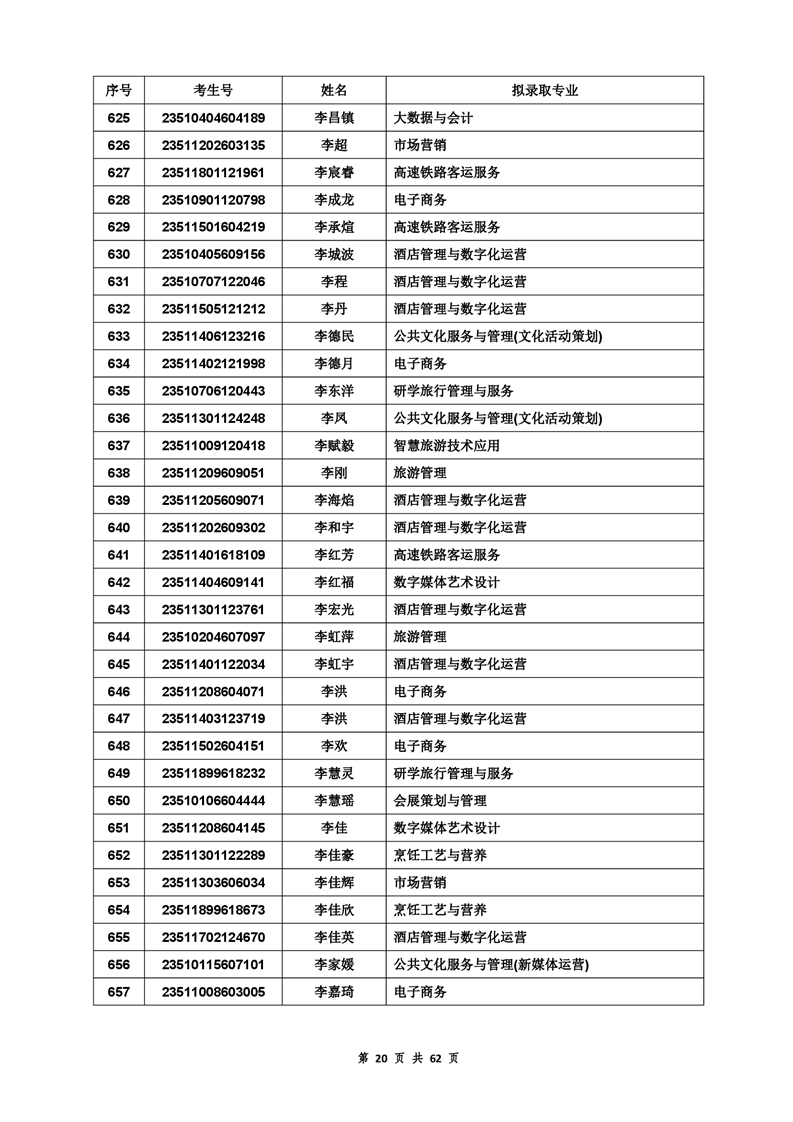 | 序号 | 考生号 | 姓名 | 拟录取专业 |
|---|---|---|---|
| 625 | 23510404604189 | 李昌镇 | 大数据与会计 |
| 626 | 23511202603135 | 李超 | 市场营销 |
| 627 | 23511801121961 | 李宸睿 | 高速铁路客运服务 |
| 628 | 23510901120798 | 李成龙 | 电子商务 |
| 629 | 23511501604219 | 李承煊 | 高速铁路客运服务 |
| 630 | 23510405609156 | 李城波 | 酒店管理与数字化运营 |
| 631 | 23510707122046 | 李程 | 酒店管理与数字化运营 |
| 632 | 23511505121212 | 李丹 | 酒店管理与数字化运营 |
| 633 | 23511406123216 | 李德民 | 公共文化服务与管理(文化活动策划) |
| 634 | 23511402121998 | 李德月 | 电子商务 |
| 635 | 23510706120443 | 李东洋 | 研学旅行管理与服务 |
| 636 | 23511301124248 | 李凤 | 公共文化服务与管理(文化活动策划) |
| 637 | 23511009120418 | 李赋毅 | 智慧旅游技术应用 |
| 638 | 23511209609051 | 李刚 | 旅游管理 |
| 639 | 23511205609071 | 李海焰 | 酒店管理与数字化运营 |
| 640 | 23511202609302 | 李和宇 | 酒店管理与数字化运营 |
| 641 | 23511401618109 | 李红芳 | 高速铁路客运服务 |
| 642 | 23511404609141 | 李红福 | 数字媒体艺术设计 |
| 643 | 23511301123761 | 李宏光 | 酒店管理与数字化运营 |
| 644 | 23510204607097 | 李虹萍 | 旅游管理 |
| 645 | 23511401122034 | 李虹宇 | 酒店管理与数字化运营 |
| 646 | 23511208604071 | 李洪 | 电子商务 |
| 647 | 23511403123719 | 李洪 | 酒店管理与数字化运营 |
| 648 | 23511502604151 | 李欢 | 电子商务 |
| 649 | 23511899618232 | 李慧灵 | 研学旅行管理与服务 |
| 650 | 23510106604444 | 李慧瑶 | 会展策划与管理 |
| 651 | 23511208604145 | 李佳 | 数字媒体艺术设计 |
| 652 | 23511301122289 | 李佳豪 | 烹饪工艺与营养 |
| 653 | 23511303606034 | 李佳辉 | 市场营销 |
| 654 | 23511899618673 | 李佳欣 | 烹饪工艺与营养 |
| 655 | 23511702124670 | 李佳英 | 酒店管理与数字化运营 |
| 656 | 23510115607101 | 李家媛 | 公共文化服务与管理(新媒体运营) |
| 657 | 23511008603005 | 李嘉琦 | 电子商务 |

第 20 页 共 62 页